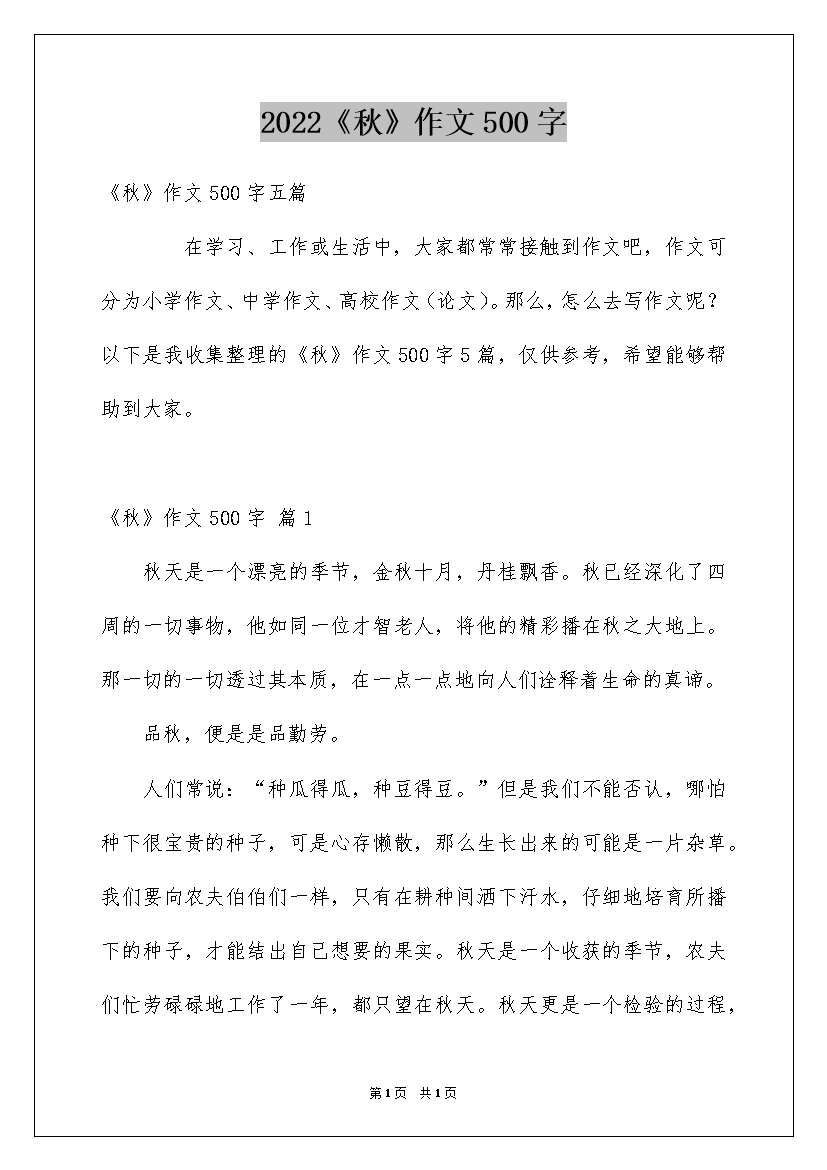 2022《秋》作文500字

《秋》作文500字五篇

在学习、工作或生活中，大家都常常接触到作文吧，作文可分为小学作文、中学作文、高校作文（论文）。那么，怎么去写作文呢？以下是我收集整理的《秋》作文500字5篇，仅供参考，希望能够帮助到大家。

《秋》作文500字 篇1

秋天是一个漂亮的季节，金秋十月，丹桂飘香。秋已经深化了四周的一切事物，他如同一位才智老人，将他的精彩播在秋之大地上。那一切的一切透过其本质，在一点一点地向人们诠释着生命的真谛。

品秋，便是是品勤劳。

人们常说：“种瓜得瓜，种豆得豆。”但是我们不能否认，哪怕种下很宝贵的种子，可是心存懒散，那么生长出来的可能是一片杂草。我们要向农夫伯伯们一样，只有在耕种间洒下汗水，仔细地培育所播下的种子，才能结出自己想要的果实。秋天是一个收获的季节，农夫们忙劳碌碌地工作了一年，都只望在秋天。秋天更是一个检验的过程，

第1页 共1页